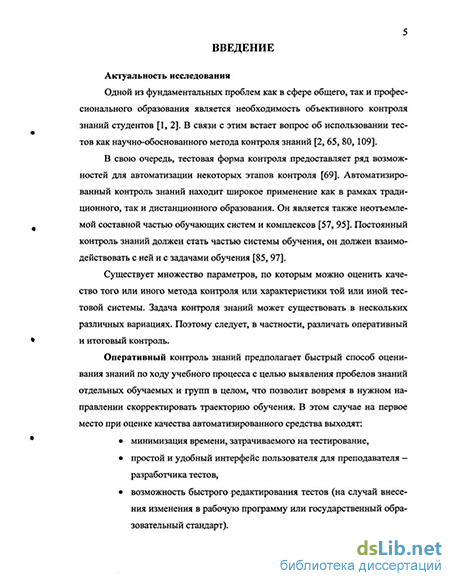 5

ВВЕДЕНИЕ

Актуальность исследования

Одной из фундаментальных проблем как в сфере общего, так и профессионального образования является необходимость объективного контроля знаний студентов [1, 2]. В связи с этим встает вопрос об использовании тестов как научно-обоснованного метода контроля знаний [2, 65, 80, 109].

В свою очередь, тестовая форма контроля предоставляет ряд возможностей для автоматизации некоторых этапов контроля [69]. Автоматизированный контроль знаний находит широкое применение как в рамках традиционного, так и дистанционного образования. Он является также неотъемлемой составной частью обучающих систем и комплексов [57, 95]. Постоянный контроль знаний должен стать частью системы обучения, он должен взаимодействовать с ней и с задачами обучения [85, 97].

Существует множество параметров, по которым можно оценить качество того или иного метода контроля или характеристики той или иной тестовой системы. Задача контроля знаний может существовать в нескольких различных вариациях. Поэтому следует, в частности, различать оперативный и итоговый контроль.

Оперативный контроль знаний предполагает быстрый способ оценивания знаний по ходу учебного процесса с целью выявления пробелов знаний отдельных обучаемых и групп в целом, что позволит вовремя в нужном направлении скорректировать траекторию обучения. В этом случае на первое место при оценке качества автоматизированного средства выходят:

• минимизация времени, затрачиваемого на тестирование,
• простой и удобный интерфейс пользователя для преподавателя – разработчика тестов,
• возможность быстрого редактирования тестов (на случай внесения изменения в рабочую программу или государственный образовательный стандарт).

dsLib.net
библиотека диссертаций